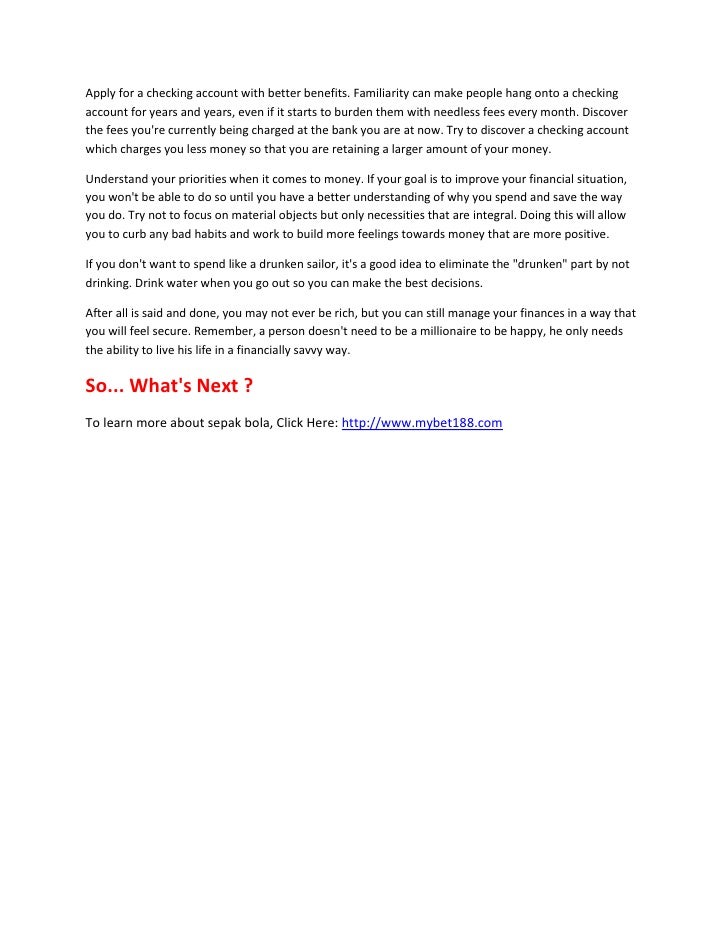 Apply for a checking account with better benefits. Familiarity can make people hang onto a checking account for years and years, even if it starts to burden them with needless fees every month. Discover the fees you're currently being charged at the bank you are at now. Try to discover a checking account which charges you less money so that you are retaining a larger amount of your money.

Understand your priorities when it comes to money. If your goal is to improve your financial situation, you won't be able to do so until you have a better understanding of why you spend and save the way you do. Try not to focus on material objects but only necessities that are integral. Doing this will allow you to curb any bad habits and work to build more feelings towards money that are more positive.

If you don't want to spend like a drunken sailor, it's a good idea to eliminate the "drunken" part by not drinking. Drink water when you go out so you can make the best decisions.

After all is said and done, you may not ever be rich, but you can still manage your finances in a way that you will feel secure. Remember, a person doesn't need to be a millionaire to be happy, he only needs the ability to live his life in a financially savvy way.

So... What's Next ?

To learn more about sepak bola, Click Here: http://www.mybet188.com